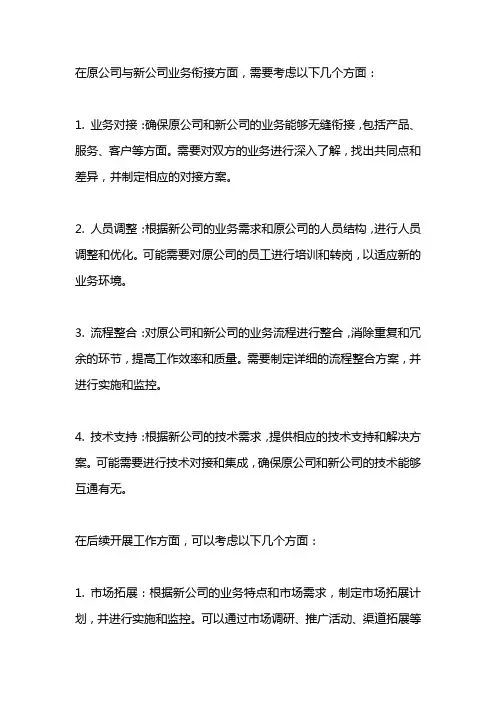 在原公司与新公司业务衔接方面，需要考虑以下几个方面：

1. 业务对接：确保原公司和新公司的业务能够无缝衔接，包括产品、服务、客户等方面。需要对双方的业务进行深入了解，找出共同点和差异，并制定相应的对接方案。

2. 人员调整：根据新公司的业务需求和原公司的人员结构，进行人员调整和优化。可能需要对原公司的员工进行培训和转岗，以适应新的业务环境。

3. 流程整合：对原公司和新公司的业务流程进行整合，消除重复和冗余的环节，提高工作效率和质量。需要制定详细的流程整合方案，并进行实施和监控。

4. 技术支持：根据新公司的技术需求，提供相应的技术支持和解决方案。可能需要进行技术对接和集成，确保原公司和新公司的技术能够互通有无。

在后续开展工作方面，可以考虑以下几个方面：

1. 市场拓展：根据新公司的业务特点和市场需求，制定市场拓展计划，并进行实施和监控。可以通过市场调研、推广活动、渠道拓展等